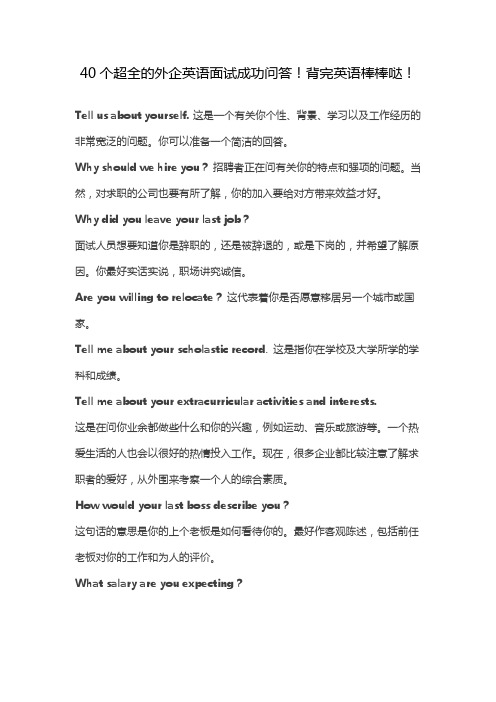 40 个超全的外企英语面试成功问答！背完英语棒棒哒！

Tell us about yourself. 这是一个有关你个性、背景、学习以及工作经历的非常宽泛的问题。你可以准备一个简洁的回答。

Why should we hire you？招聘者正在问有关你的特点和强项的问题。当然，对求职的公司也要有所了解，你的加入要给对方带来效益才好。

Why did you leave your last job？

面试人员想要知道你是辞职的，还是被辞退的，或是下岗的，并希望了解原因。你最好实话实说，职场讲究诚信。

Are you willing to relocate？这代表着你是否愿意移居另一个城市或国家。

Tell me about your scholastic record. 这是指你在学校及大学所学的学科和成绩。

Tell me about your extracurricular activities and interests.

这是在问你业余都做些什么和你的兴趣，例如运动、音乐或旅游等。一个热爱生活的人也会以很好的热情投入工作。现在，很多企业都比较注意了解求职者的爱好，从外围来考察一个人的综合素质。

How would your last boss describe you？

这句话的意思是你的上个老板是如何看待你的。最好作客观陈述，包括前任老板对你的工作和为人的评价。

What salary are you expecting？